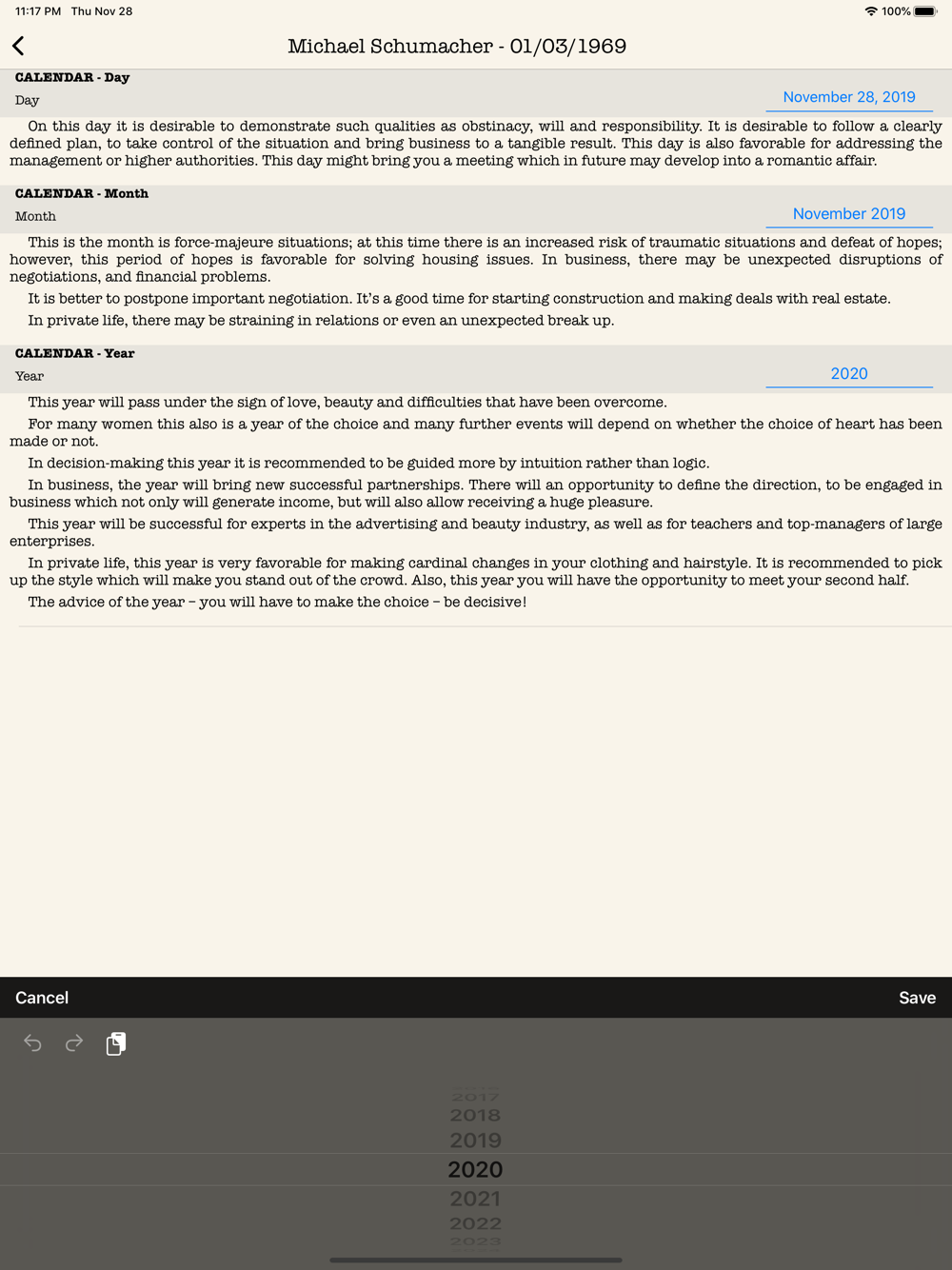 11:17 PM Thu Nov 28

100%

Michael Schumacher - 01/03/1969

CALENDAR - Day

Day

November 28, 2019

On this day it is desirable to demonstrate such qualities as obstinacy, will and responsibility. It is desirable to follow a clearly defined plan, to take control of the situation and bring business to a tangible result. This day is also favorable for addressing the management or higher authorities. This day might bring you a meeting which in future may develop into a romantic affair.

CALENDAR - Month

Month

November 2019

This is the month is force-majeure situations; at this time there is an increased risk of traumatic situations and defeat of hopes; however, this period of hopes is favorable for solving housing issues. In business, there may be unexpected disruptions of negotiations, and financial problems.

It is better to postpone important negotiation. It's a good time for starting construction and making deals with real estate.

In private life, there may be straining in relations or even an unexpected break up.

CALENDAR - Year

Year

2020

This year will pass under the sign of love, beauty and difficulties that have been overcome.

For many women this also is a year of the choice and many further events will depend on whether the choice of heart has been made or not.

In decision-making this year it is recommended to be guided more by intuition rather than logic.

In business, the year will bring new successful partnerships. There will an opportunity to define the direction, to be engaged in business which not only will generate income, but will also allow receiving a huge pleasure.

This year will be successful for experts in the advertising and beauty industry, as well as for teachers and top-managers of large enterprises.

In private life, this year is very favorable for making cardinal changes in your clothing and hairstyle. It is recommended to pick up the style which will make you stand out of the crowd. Also, this year you will have the opportunity to meet your second half.

The advice of the year – you will have to make the choice – be decisive!

Cancel

Save

2017
2018
2019
2020
2021
2022
2023